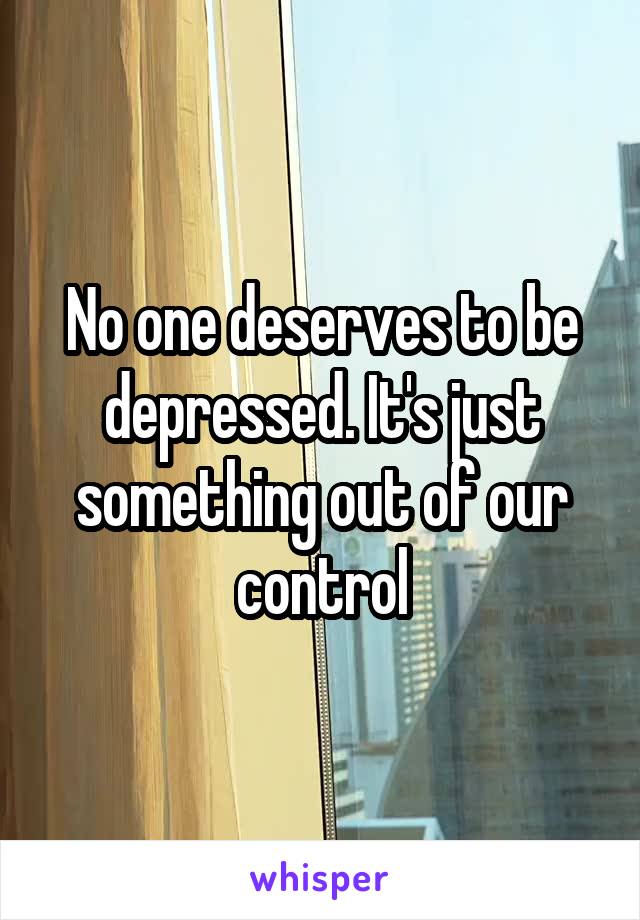 No one deserves to be depressed. It's just something out of our control

whisper